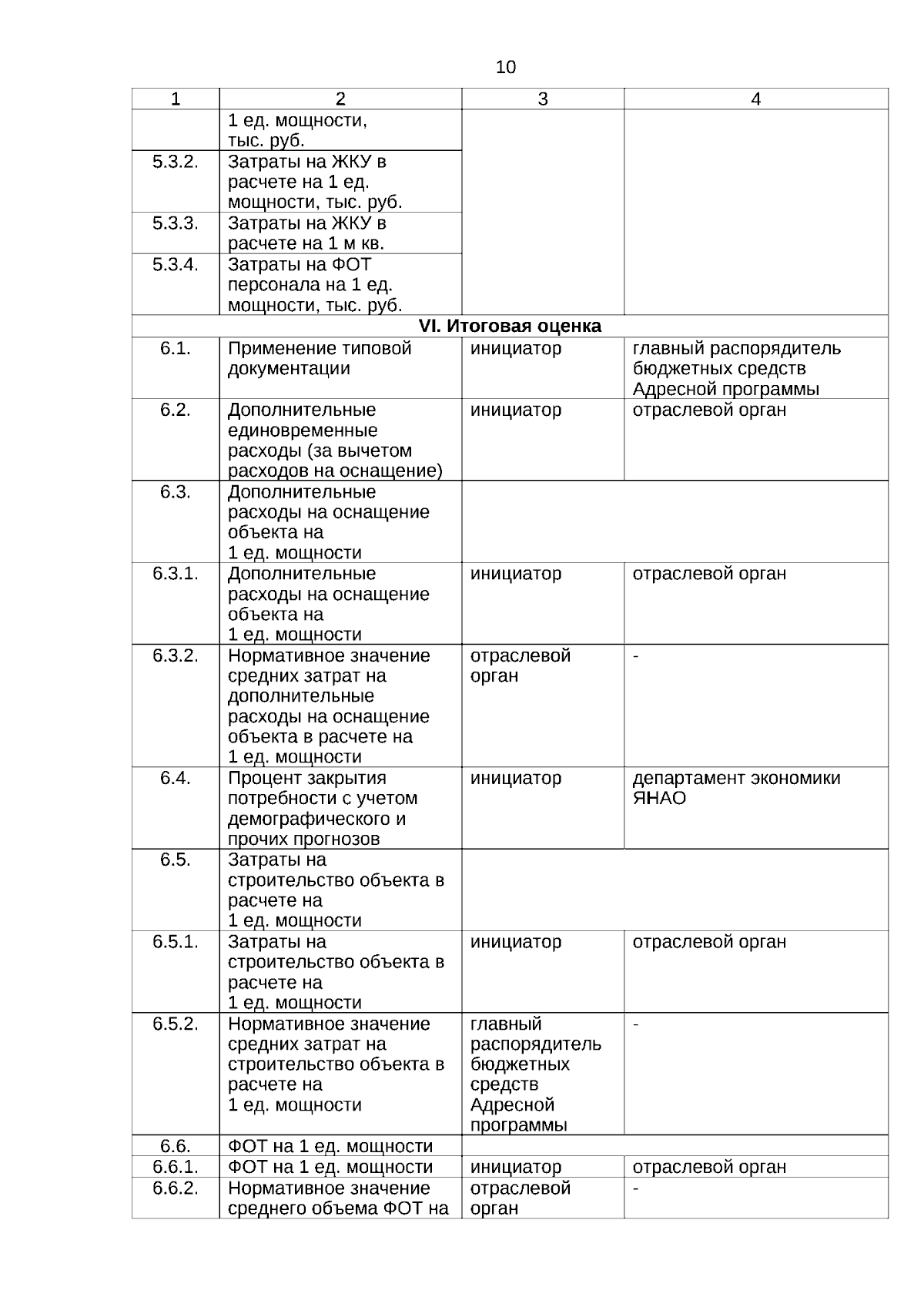 10

| 1 | 2 | 3 | 4 |
|---|---|---|---|
| | 1 ед. мощности, тыс. руб. | | |
| 5.3.2. | Затраты на ЖКУ в расчете на 1 ед. мощности, тыс. руб. | | |
| 5.3.3. | Затраты на ЖКУ в расчете на 1 м кв. | | |
| 5.3.4. | Затраты на ФОТ персонала на 1 ед. мощности, тыс. руб. | | |
| VI. Итоговая оценка | | | |
| 6.1. | Применение типовой документации | инициатор | главный распорядитель бюджетных средств Адресной программы |
| 6.2. | Дополнительные единовременные расходы (за вычетом расходов на оснащение) | инициатор | отраслевой орган |
| 6.3. | Дополнительные расходы на оснащение объекта на 1 ед. мощности | | |
| 6.3.1. | Дополнительные расходы на оснащение объекта на 1 ед. мощности | инициатор | отраслевой орган |
| 6.3.2. | Нормативное значение средних затрат на дополнительные расходы на оснащение объекта в расчете на 1 ед. мощности | отраслевой орган | - |
| 6.4. | Процент закрытия потребности с учетом демографического и прочих прогнозов | инициатор | департамент экономики ЯНАО |
| 6.5. | Затраты на строительство объекта в расчете на 1 ед. мощности | | |
| 6.5.1. | Затраты на строительство объекта в расчете на 1 ед. мощности | инициатор | отраслевой орган |
| 6.5.2. | Нормативное значение средних затрат на строительство объекта в расчете на 1 ед. мощности | главный распорядитель бюджетных средств Адресной программы | - |
| 6.6. | ФОТ на 1 ед. мощности | | |
| 6.6.1. | ФОТ на 1 ед. мощности | инициатор | отраслевой орган |
| 6.6.2. | Нормативное значение среднего объема ФОТ на | отраслевой орган | - |